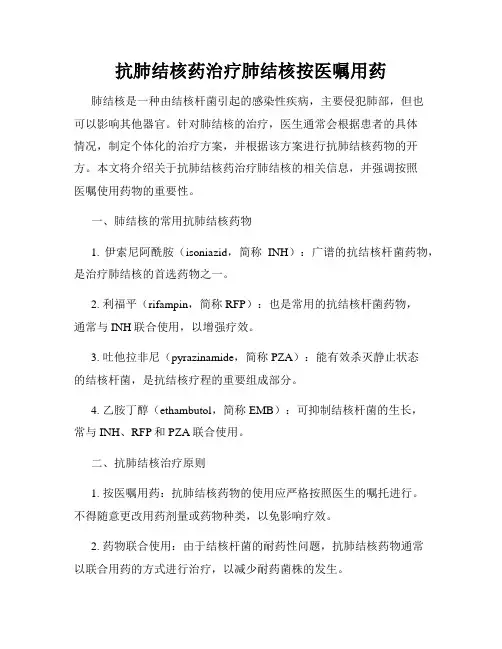 抗肺结核药治疗肺结核按医嘱用药

肺结核是一种由结核杆菌引起的感染性疾病，主要侵犯肺部，但也可以影响其他器官。针对肺结核的治疗，医生通常会根据患者的具体情况，制定个体化的治疗方案，并根据该方案进行抗肺结核药物的开方。本文将介绍关于抗肺结核药治疗肺结核的相关信息，并强调按照医嘱使用药物的重要性。

一、肺结核的常用抗肺结核药物

1. 伊索尼阿酰胺（isoniazid，简称 INH）：广谱的抗结核杆菌药物，是治疗肺结核的首选药物之一。

2. 利福平（rifampin，简称 RFP）：也是常用的抗结核杆菌药物，通常与 INH 联合使用，以增强疗效。

3. 吐他拉非尼（pyrazinamide，简称 PZA）：能有效杀灭静止状态的结核杆菌，是抗结核疗程的重要组成部分。

4. 乙胺丁醇（ethambutol，简称 EMB）：可抑制结核杆菌的生长，常与 INH、RFP 和 PZA 联合使用。

二、抗肺结核治疗原则

1. 按医嘱用药：抗肺结核药物的使用应严格按照医生的嘱托进行。不得随意更改用药剂量或药物种类，以免影响疗效。

2. 药物联合使用：由于结核杆菌的耐药性问题，抗肺结核药物通常以联合用药的方式进行治疗，以减少耐药菌株的发生。